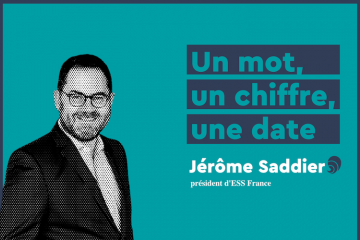 Un mot, un chiffre, une date

Jérôme Saddier

président d'ESS France